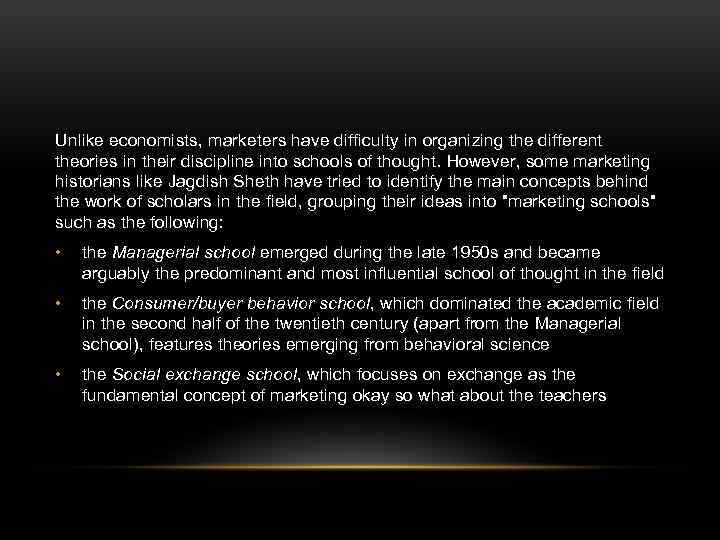 Unlike economists, marketers have difficulty in organizing the different theories in their discipline into schools of thought. However, some marketing historians like Jagdish Sheth have tried to identify the main concepts behind the work of scholars in the field, grouping their ideas into "marketing schools" such as the following:

• the Managerial school emerged during the late 1950s and became arguably the predominant and most influential school of thought in the field

• the Consumer/buyer behavior school, which dominated the academic field in the second half of the twentieth century (apart from the Managerial school), features theories emerging from behavioral science

• the Social exchange school, which focuses on exchange as the fundamental concept of marketing okay so what about the teachers